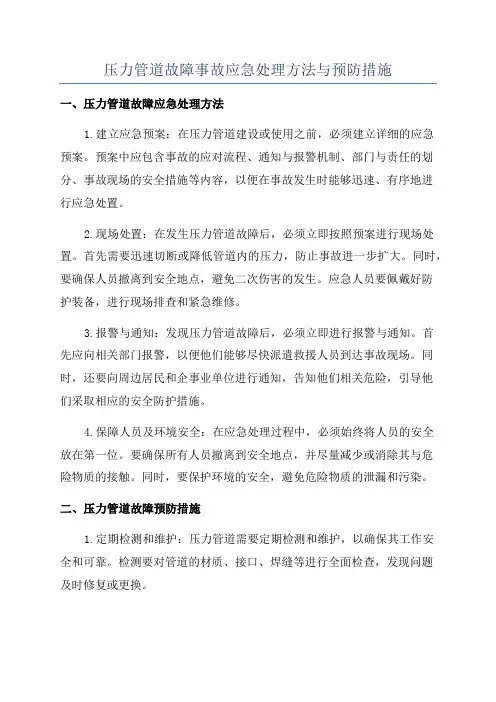 压力管道故障事故应急处理方法与预防措施

一、压力管道故障应急处理方法

1.建立应急预案：在压力管道建设或使用之前，必须建立详细的应急预案。预案中应包含事故的应对流程、通知与报警机制、部门与责任的划分、事故现场的安全措施等内容，以便在事故发生时能够迅速、有序地进行应急处置。

2.现场处置：在发生压力管道故障后，必须立即按照预案进行现场处置。首先需要迅速切断或降低管道内的压力，防止事故进一步扩大。同时，要确保人员撤离到安全地点，避免二次伤害的发生。应急人员要佩戴好防护装备，进行现场排查和紧急维修。

3.报警与通知：发现压力管道故障后，必须立即进行报警与通知。首先应向相关部门报警，以便他们能够尽快派遣救援人员到达事故现场。同时，还要向周边居民和企事业单位进行通知，告知他们相关危险，引导他们采取相应的安全防护措施。

4.保障人员及环境安全：在应急处理过程中，必须始终将人员的安全放在第一位。要确保所有人员撤离到安全地点，并尽量减少或消除其与危险物质的接触。同时，要保护环境的安全，避免危险物质的泄漏和污染。

二、压力管道故障预防措施

1.定期检测和维护：压力管道需要定期检测和维护，以确保其工作安全和可靠。检测要对管道的材质、接口、焊缝等进行全面检查，发现问题及时修复或更换。